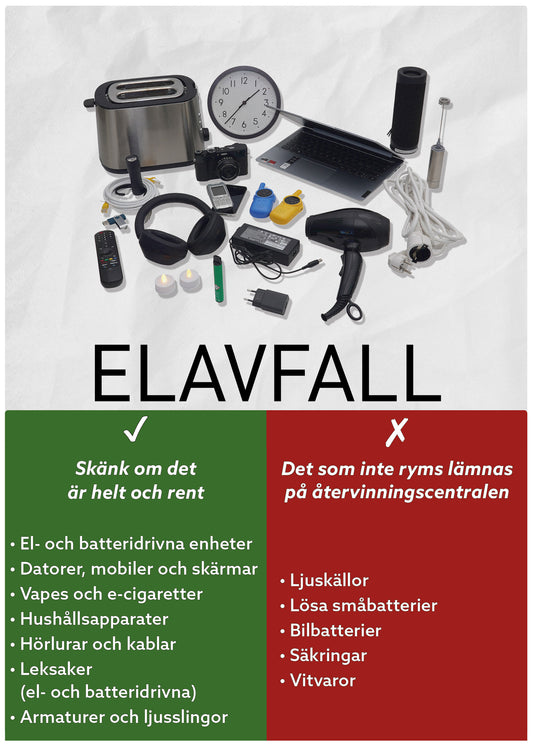 ELAVFALL

✓

Skänk om det är helt och rent

• El- och batteridrivna enheter
• Datorer, mobiler och skärmar
• Vapes och e-cigaretter
• Hushållsapparater
• Hörlurar och kablar
• Leksaker (el- och batteridrivna)
• Armaturer och ljusslingor

✗

Det som inte ryms lämnas på återvinningscentralen

• Ljuskällor
• Lösa småbatterier
• Bilbatterier
• Säkringar
• Vitvaror